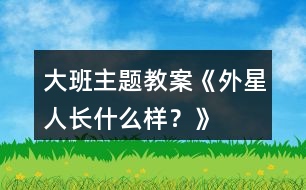 大班主题教案《外星人长什么样？》